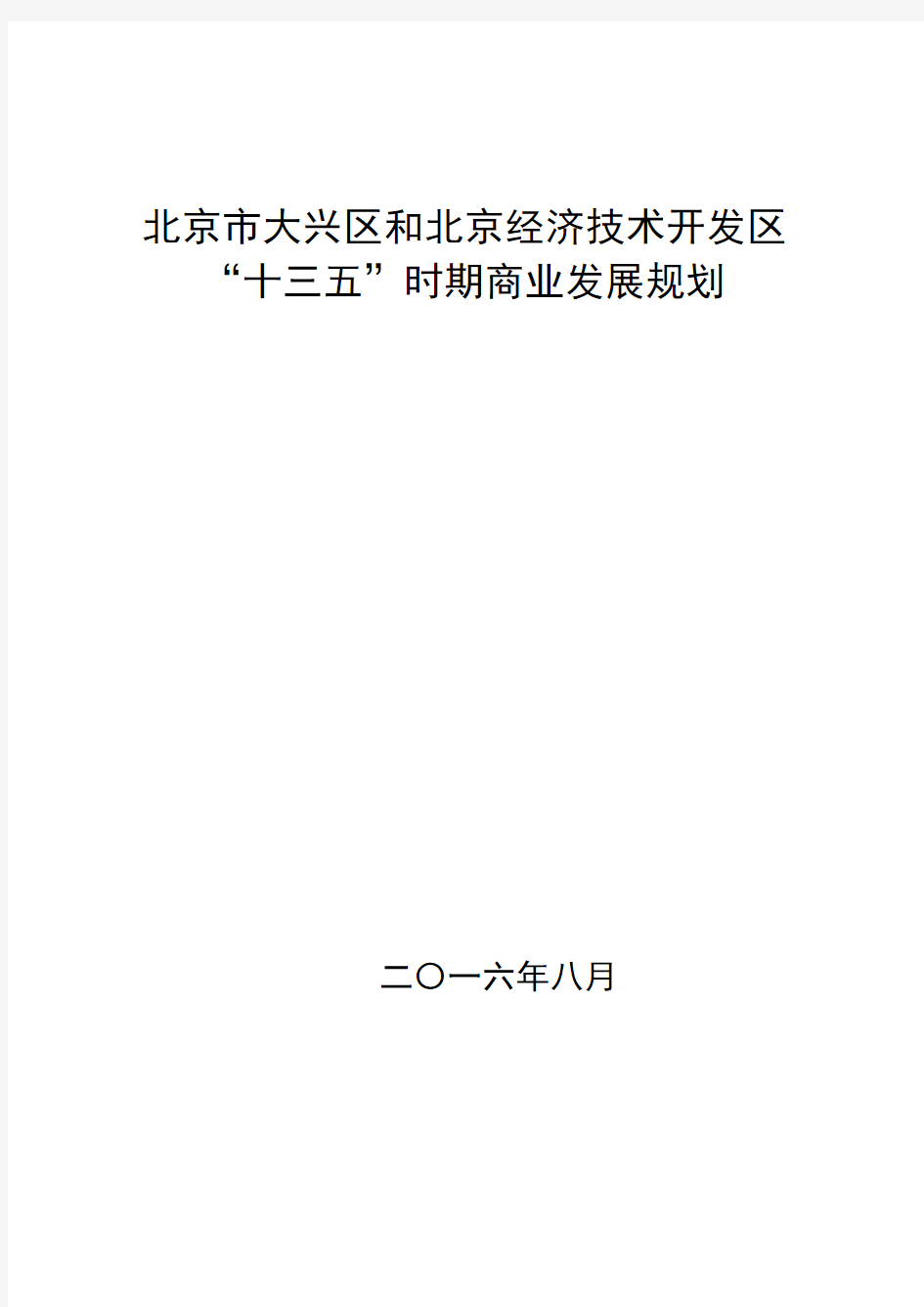 北京市大兴区和北京经济技术开发区
“十三五”时期商业发展规划

二〇一六年八月